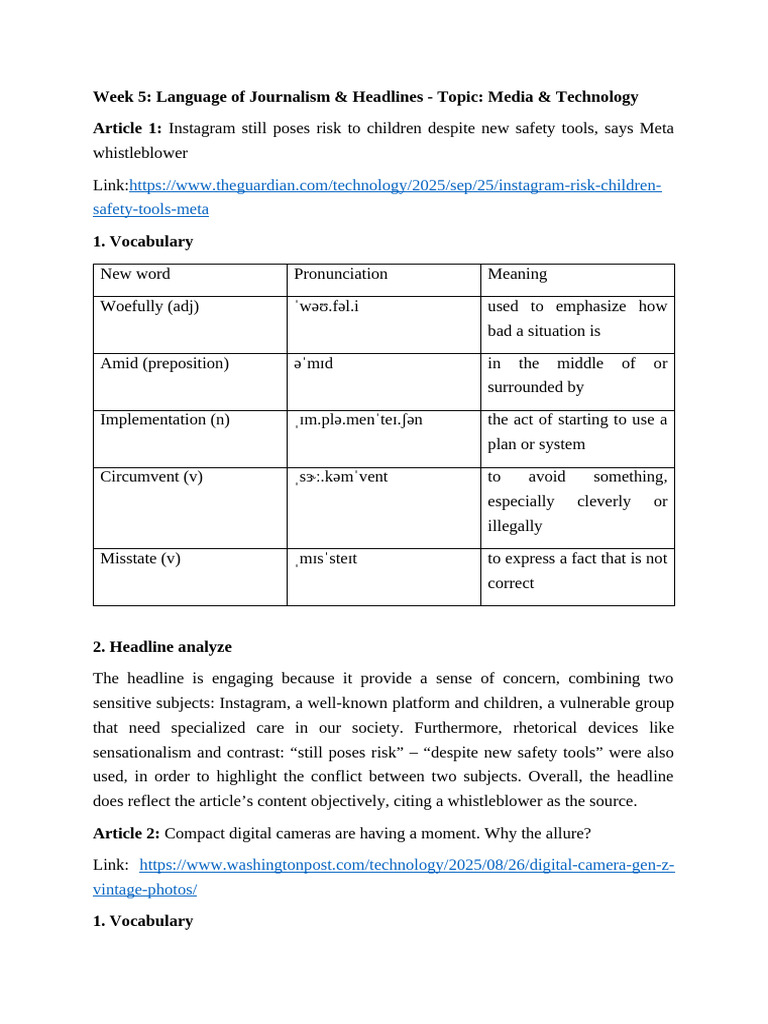 Week 5: Language of Journalism & Headlines - Topic: Media & Technology

Article 1: Instagram still poses risk to children despite new safety tools, says Meta whistleblower

Link:https://www.theguardian.com/technology/2025/sep/25/instagram-risk-children-safety-tools-meta

1. Vocabulary

| New word | Pronunciation | Meaning |
|---|---|---|
| Woefully (adj) | ˈwəʊ.fəl.i | used to emphasize how bad a situation is |
| Amid (preposition) | əˈmɪd | in the middle of or surrounded by |
| Implementation (n) | ˌɪm.plə.menˈteɪ.ʃən | the act of starting to use a plan or system |
| Circumvent (v) | ˌsɝː.kəmˈvent | to avoid something, especially cleverly or illegally |
| Misstate (v) | ˌmɪsˈsteɪt | to express a fact that is not correct |

2. Headline analyze

The headline is engaging because it provide a sense of concern, combining two sensitive subjects: Instagram, a well-known platform and children, a vulnerable group that need specialized care in our society. Furthermore, rhetorical devices like sensationalism and contrast: "still poses risk" – "despite new safety tools" were also used, in order to highlight the conflict between two subjects. Overall, the headline does reflect the article's content objectively, citing a whistleblower as the source.

Article 2: Compact digital cameras are having a moment. Why the allure?

Link: https://www.washingtonpost.com/technology/2025/08/26/digital-camera-gen-z-vintage-photos/

1. Vocabulary